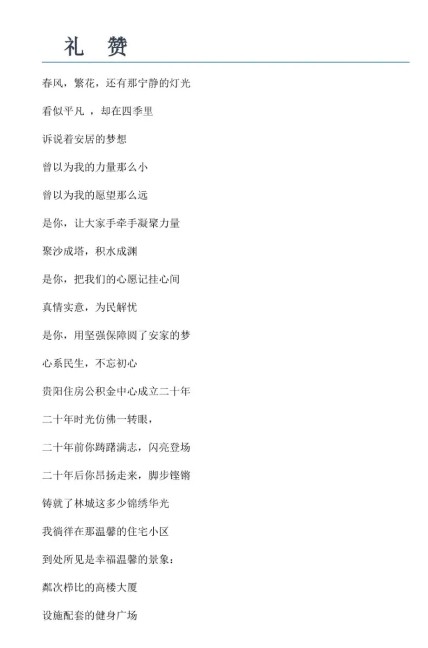 礼　赞

春风，繁花，还有那宁静的灯光

看似平凡 ，却在四季里

诉说着安居的梦想

曾以为我的力量那么小

曾以为我的愿望那么远

是你，让大家手牵手凝聚力量

聚沙成塔，积水成渊

是你，把我们的心愿记挂心间

真情实意，为民解忧

是你，用坚强保障圆了安家的梦

心系民生，不忘初心

贵阳住房公积金中心成立二十年

二十年时光仿佛一转眼，

二十年前你踌躇满志，闪亮登场

二十年后你昂扬走来，脚步铿锵

铸就了林城这多少锦绣华光

我徜徉在那温馨的住宅小区

到处所见是幸福温馨的景象：

鳞次栉比的高楼大厦

设施配套的健身广场